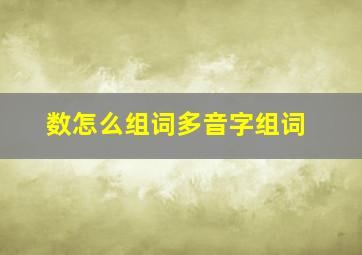 数怎么组词多音字组词